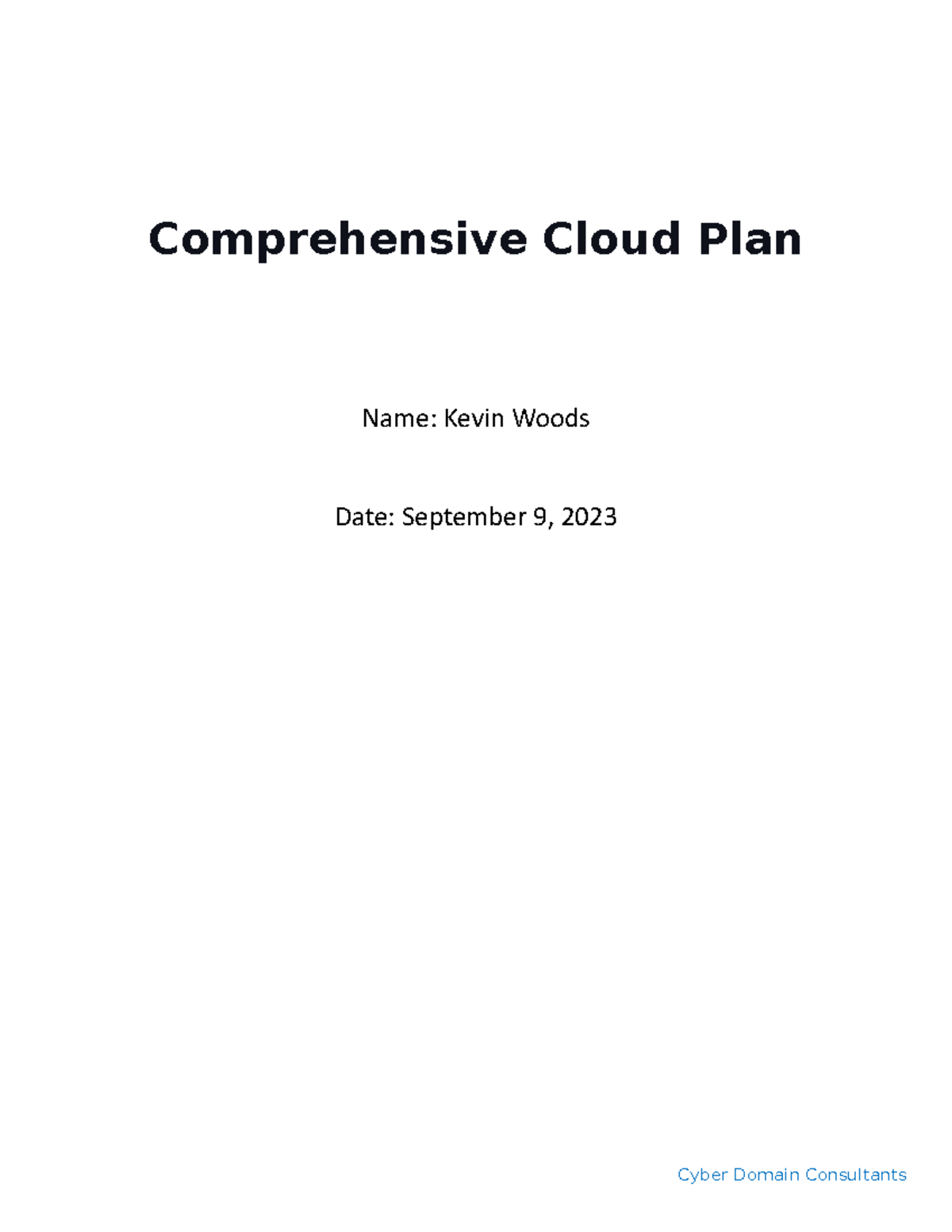 Comprehensive Cloud Plan

Name: Kevin Woods

Date: September 9, 2023

Cyber Domain Consultants